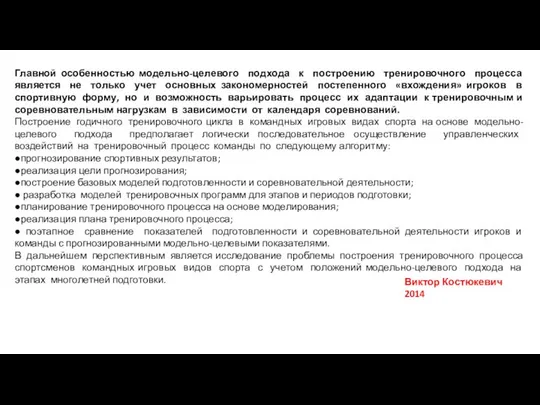 Главной особенностью модельно-целевого подхода к построению тренировочного процесса является не только учет основных закономерностей постепенного «вхождения» игроков в спортивную форму, но и возможность варьировать процесс их адаптации к тренировочным и соревновательным нагрузкам в зависимости от календаря соревнований.
Построение годичного тренировочного цикла в командных игровых видах спорта на основе модельно-целевого подхода предполагает логически последовательное осуществление управленческих воздействий на тренировочный процесс команды по следующему алгоритму:
●прогнозирование спортивных результатов;
●реализация цели прогнозирования;
●построение базовых моделей подготовленности и соревновательной деятельности;
● разработка моделей тренировочных программ для этапов и периодов подготовки;
●планирование тренировочного процесса на основе моделирования;
●реализация плана тренировочного процесса;
● поэтапное сравнение показателей подготовленности и соревновательной деятельности игроков и команды с прогнозированными модельно-целевыми показателями.
В дальнейшем перспективным является исследование проблемы построения тренировочного процесса спортсменов командных игровых видов спорта с учетом положений модельно-целевого подхода на этапах многолетней подготовки.

Виктор Костюкевич
2014